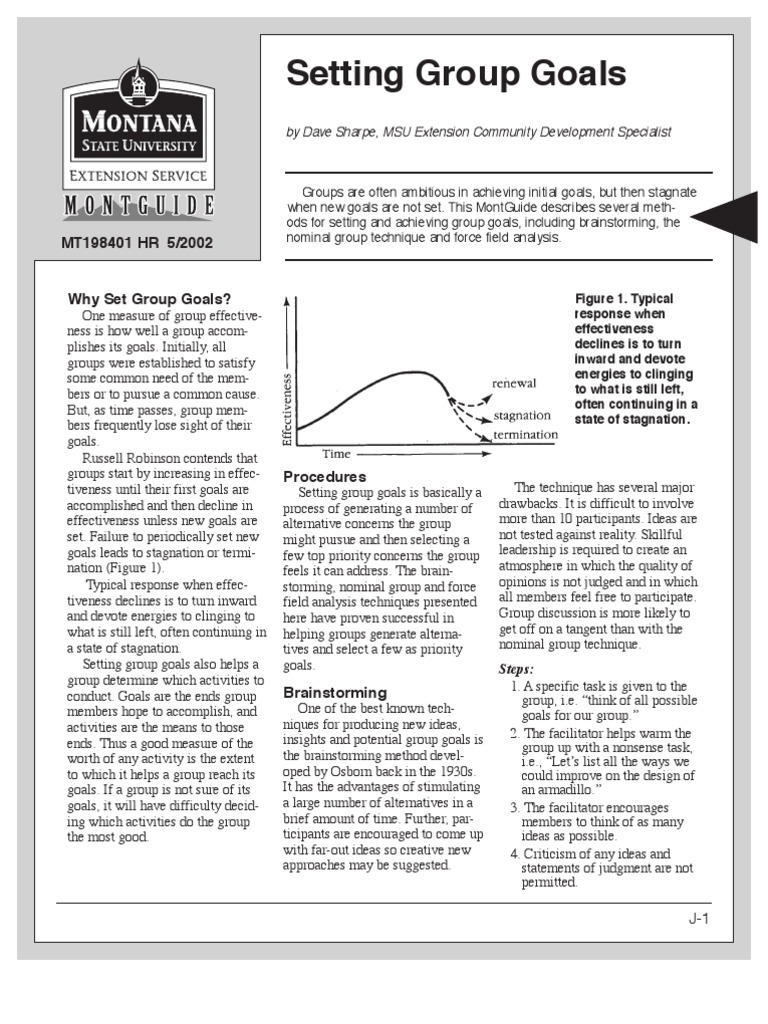 MONTANA
STATE UNIVERSITY
EXTENSION SERVICE
MONTGUIDE

MT198401 HR 5/2002

Setting Group Goals

by Dave Sharpe, MSU Extension Community Development Specialist

Groups are often ambitious in achieving initial goals, but then stagnate when new goals are not set. This MontGuide describes several methods for setting and achieving group goals, including brainstorming, the nominal group technique and force field analysis.

Why Set Group Goals?

One measure of group effectiveness is how well a group accomplishes its goals. Initially, all groups were established to satisfy some common need of the members or to pursue a common cause. But, as time passes, group members frequently lose sight of their goals.

Russell Robinson contends that groups start by increasing in effectiveness until their first goals are accomplished and then decline in effectiveness unless new goals are set. Failure to periodically set new goals leads to stagnation or termination (Figure 1).

Typical response when effectiveness declines is to turn inward and devote energies to clinging to what is still left, often continuing in a state of stagnation.

Setting group goals also helps a group determine which activities to conduct. Goals are the ends group members hope to accomplish, and activities are the means to those ends. Thus a good measure of the worth of any activity is the extent to which it helps a group reach its goals. If a group is not sure of its goals, it will have difficulty deciding which activities do the group the most good.

Effectiveness
Time
renewal
stagnation
termination

Figure 1. Typical response when effectiveness declines is to turn inward and devote energies to clinging to what is still left, often continuing in a state of stagnation.

Procedures

Setting group goals is basically a process of generating a number of alternative concerns the group might pursue and then selecting a few top priority concerns the group feels it can address. The brainstorming, nominal group and force field analysis techniques presented here have proven successful in helping groups generate alternatives and select a few as priority goals.

Brainstorming

One of the best known techniques for producing new ideas, insights and potential group goals is the brainstorming method developed by Osborn back in the 1930s. It has the advantages of stimulating a large number of alternatives in a brief amount of time. Further, participants are encouraged to come up with far-out ideas so creative new approaches may be suggested.

The technique has several major drawbacks. It is difficult to involve more than 10 participants. Ideas are not tested against reality. Skillful leadership is required to create an atmosphere in which the quality of opinions is not judged and in which all members feel free to participate. Group discussion is more likely to get off on a tangent than with the nominal group technique.

Steps:

1. A specific task is given to the group, i.e. “think of all possible goals for our group.”
2. The facilitator helps warm the group up with a nonsense task, i.e., “Let’s list all the ways we could improve on the design of an armadillo.”
3. The facilitator encourages members to think of as many ideas as possible.
4. Criticism of any ideas and statements of judgment are not permitted.

J-1